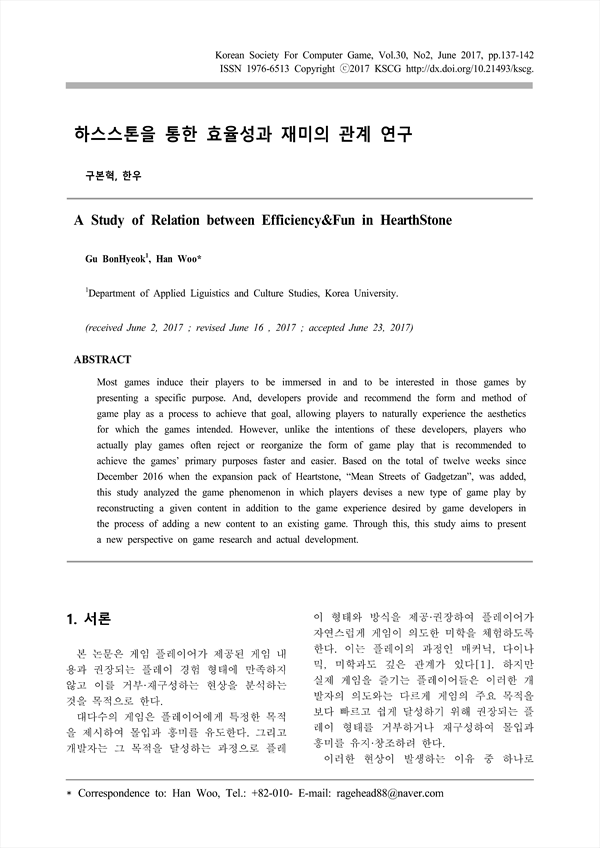 Korean Society For Computer Game, Vol.30, No2, June 2017, pp.137-142
ISSN 1976-6513 Copyright ⓒ2017 KSCG http://dx.doi.org/10.21493/kscg.

하스스톤을 통한 효율성과 재미의 관계 연구

구본혁, 한우

A Study of Relation between Efficiency&Fun in HearthStone

Gu BonHyeok$^1$, Han Woo*

$^1$Department of Applied Liguistics and Culture Studies, Korea University.

(received June 2, 2017 ; revised June 16 , 2017 ; accepted June 23, 2017)

ABSTRACT

Most games induce their players to be immersed in and to be interested in those games by presenting a specific purpose. And, developers provide and recommend the form and method of game play as a process to achieve that goal, allowing players to naturally experience the aesthetics for which the games intended. However, unlike the intentions of these developers, players who actually play games often reject or reorganize the form of game play that is recommended to achieve the games' primary purposes faster and easier. Based on the total of twelve weeks since December 2016 when the expansion pack of Heartstone, "Mean Streets of Gadgetzan", was added, this study analyzed the game phenomenon in which players devises a new type of game play by reconstructing a given content in addition to the game experience desired by game developers in the process of adding a new content to an existing game. Through this, this study aims to present a new perspective on game research and actual development.

1. 서론

본 논문은 게임 플레이어가 제공된 게임 내용과 권장되는 플레이 경험 형태에 만족하지 않고 이를 거부·재구성하는 현상을 분석하는 것을 목적으로 한다.

대다수의 게임은 플레이어에게 특정한 목적을 제시하여 몰입과 흥미를 유도한다. 그리고 개발자는 그 목적을 달성하는 과정으로 플레이 형태와 방식을 제공·권장하여 플레이어가 자연스럽게 게임이 의도한 미학을 체험하도록 한다. 이는 플레이의 과정인 매커닉, 다이나믹, 미학과도 깊은 관계가 있다[1]. 하지만 실제 게임을 즐기는 플레이어들은 이러한 개발자의 의도와는 다르게 게임의 주요 목적을 보다 빠르고 쉽게 달성하기 위해 권장되는 플레이 형태를 거부하거나 재구성하여 몰입과 흥미를 유지·창조하려 한다.

이러한 현상이 발생하는 이유 중 하나로

* Correspondence to: Han Woo, Tel.: +82-010- E-mail: ragehead88@naver.com